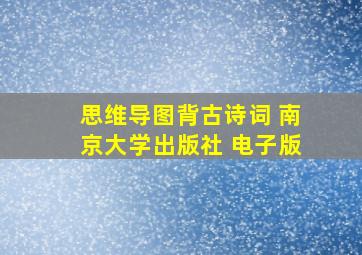 思维导图背古诗词 南京大学出版社 电子版